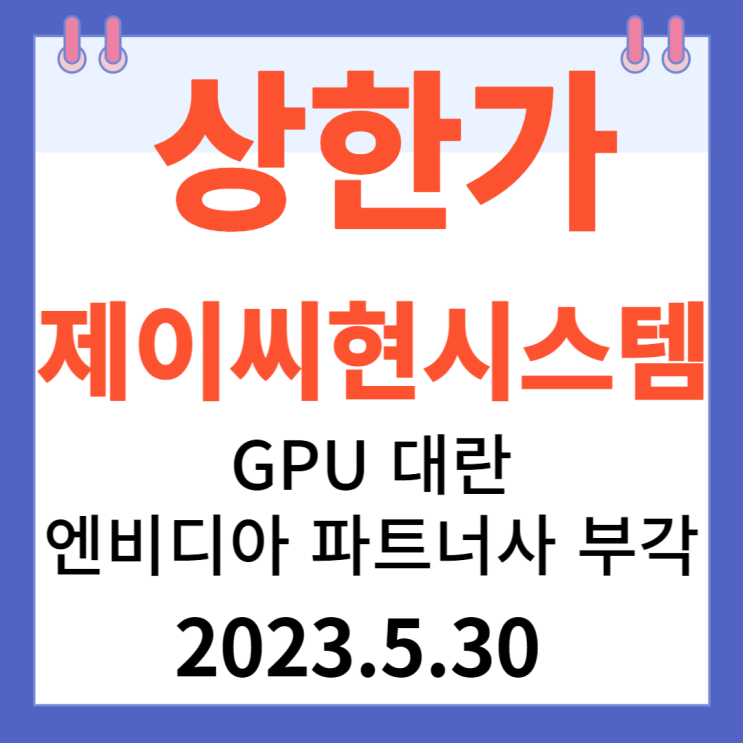 상한가

제이씨현시스템

GPU 대란
엔비디아 파트너사 부각

2023.5.30